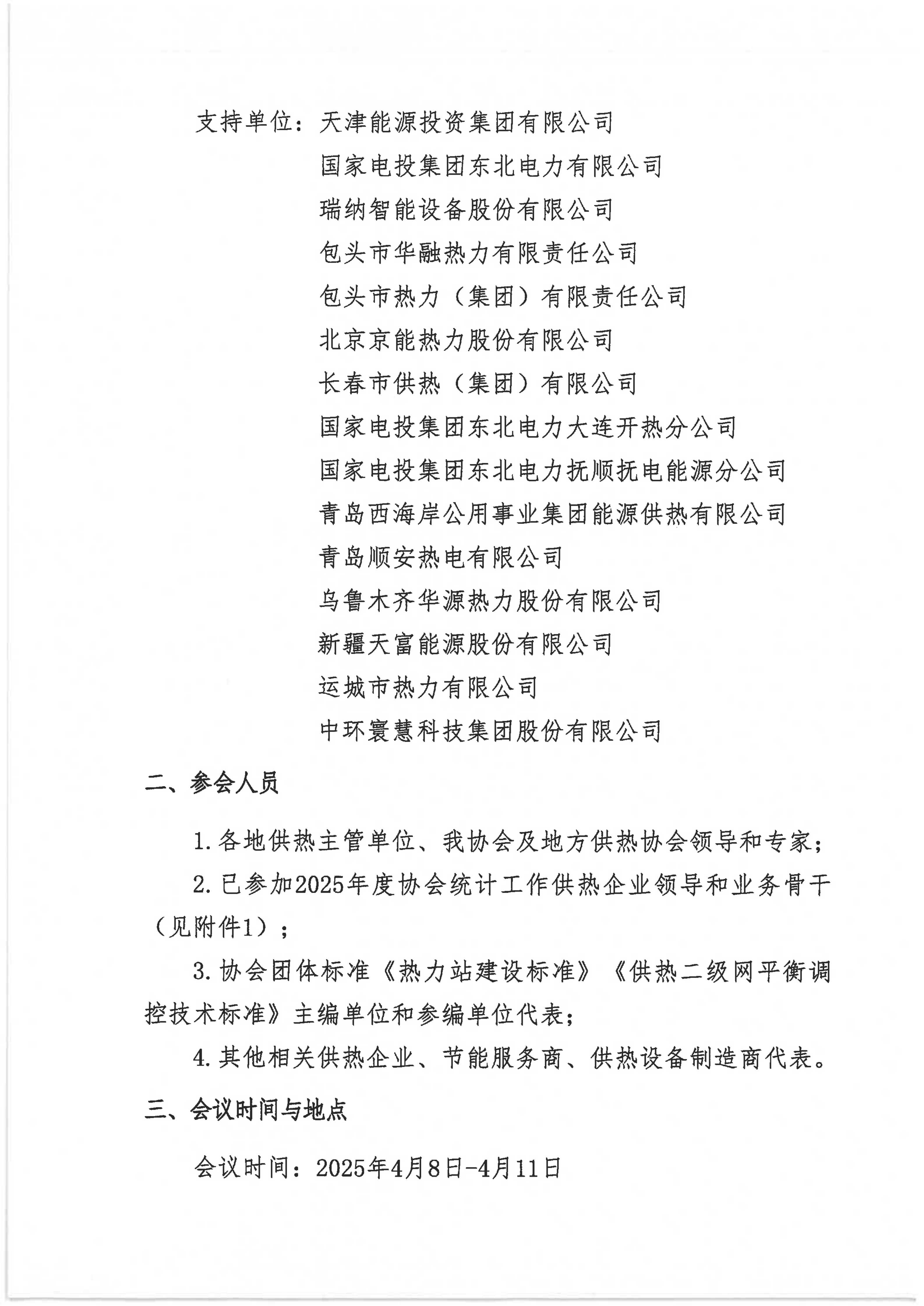 支持单位：天津能源投资集团有限公司
国家电投集团东北电力有限公司
瑞纳智能设备股份有限公司
包头市华融热力有限责任公司
包头市热力（集团）有限责任公司
北京京能热力股份有限公司
长春市供热（集团）有限公司
国家电投集团东北电力大连开热分公司
国家电投集团东北电力抚顺抚电能源分公司
青岛西海岸公用事业集团能源供热有限公司
青岛顺安热电有限公司
乌鲁木齐华源热力股份有限公司
新疆天富能源股份有限公司
运城市热力有限公司
中环寰慧科技集团股份有限公司

二、参会人员

1. 各地供热主管单位、我协会及地方供热协会领导和专家；

2. 已参加2025年度协会统计工作供热企业领导和业务骨干（见附件1）；

3. 协会团体标准《热力站建设标准》《供热二级网平衡调控技术标准》主编单位和参编单位代表；

4. 其他相关供热企业、节能服务商、供热设备制造商代表。

三、会议时间与地点

会议时间：2025年4月8日-4月11日